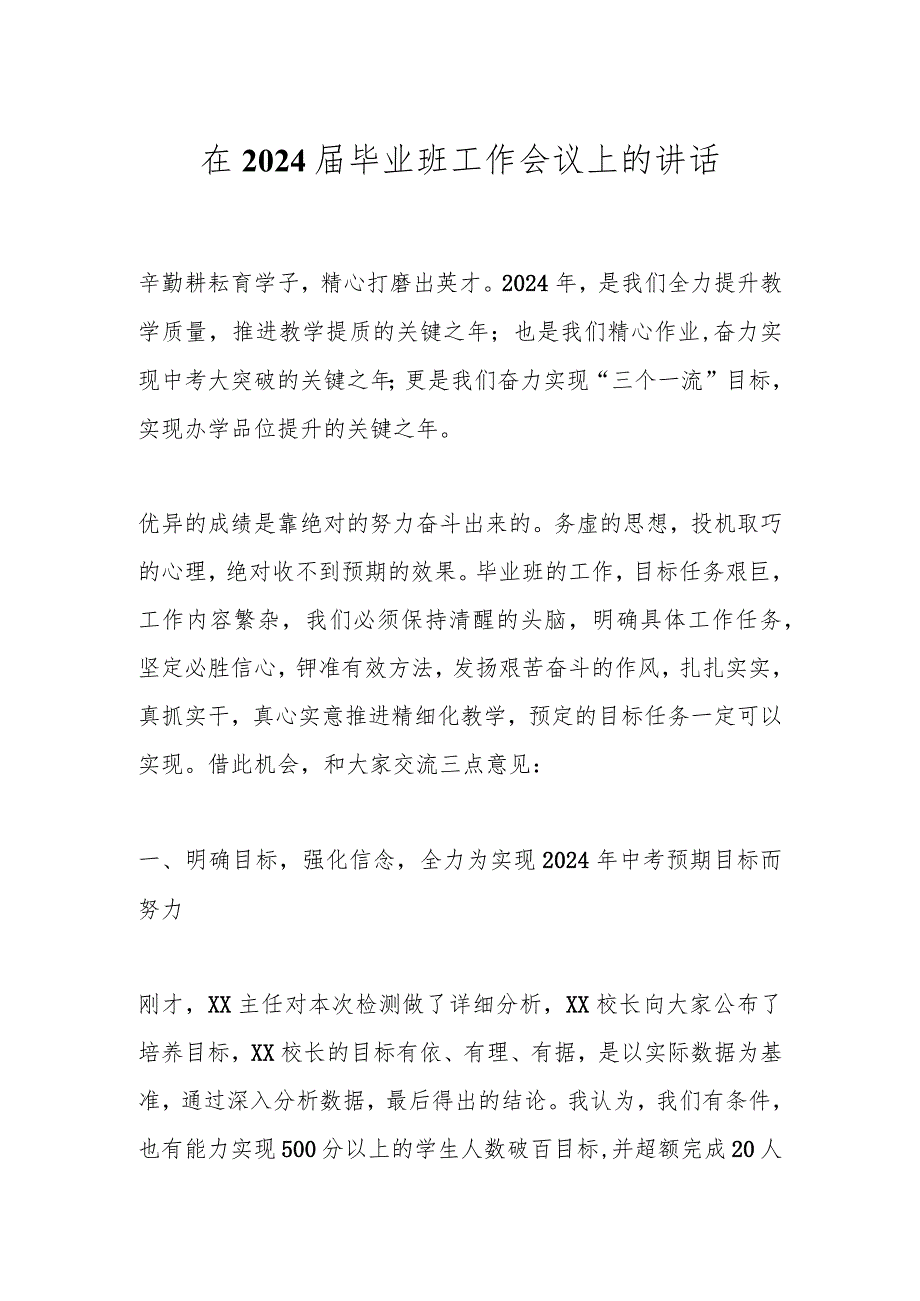 在2024届毕业班工作会议上的讲话

辛勤耕耘育学子，精心打磨出英才。2024年，是我们全力提升教学质量，推进教学提质的关键之年；也是我们精心作业,奋力实现中考大突破的关键之年;更是我们奋力实现“三个一流”目标，实现办学品位提升的关键之年。

优异的成绩是靠绝对的努力奋斗出来的。务虚的思想，投机取巧的心理，绝对收不到预期的效果。毕业班的工作，目标任务艰巨，工作内容繁杂，我们必须保持清醒的头脑，明确具体工作任务，坚定必胜信心，钾准有效方法，发扬艰苦奋斗的作风，扎扎实实，真抓实干，真心实意推进精细化教学，预定的目标任务一定可以实现。借此机会，和大家交流三点意见：

一、明确目标，强化信念，全力为实现2024年中考预期目标而努力

刚才，XX主任对本次检测做了详细分析，XX校长向大家公布了培养目标，XX校长的目标有依、有理、有据，是以实际数据为基准，通过深入分析数据，最后得出的结论。我认为，我们有条件，也有能力实现500分以上的学生人数破百目标，并超额完成20人